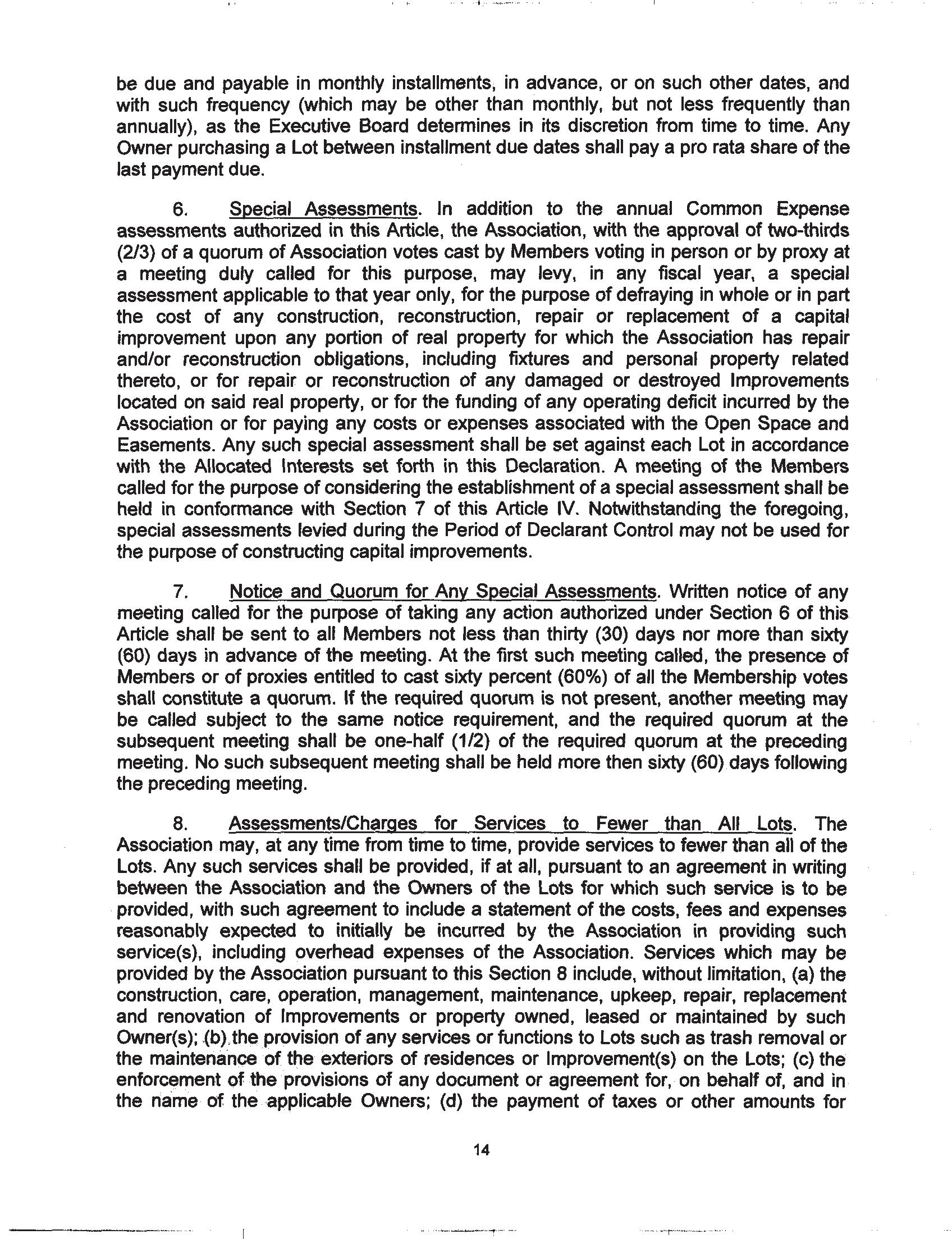 be due and payable in monthly installments, in advance, or on such other dates, and with such frequency (which may be other than monthly, but not less frequently than annually), as the Executive Board determines in its discretion from time to time. Any Owner purchasing a Lot between installment due dates shall pay a pro rata share of the last payment due.

6. Special Assessments. In addition to the annual Common Expense assessments authorized in this Article, the Association, with the approval of two-thirds (2/3) of a quorum of Association votes cast by Members voting in person or by proxy at a meeting duly called for this purpose, may levy, in any fiscal year, a special assessment applicable to that year only, for the purpose of defraying in whole or in part the cost of any construction, reconstruction, repair or replacement of a capital improvement upon any portion of real property for which the Association has repair and/or reconstruction obligations, including fixtures and personal property related thereto, or for repair or reconstruction of any damaged or destroyed Improvements located on said real property, or for the funding of any operating deficit incurred by the Association or for paying any costs or expenses associated with the Open Space and Easements. Any such special assessment shall be set against each Lot in accordance with the Allocated Interests set forth in this Declaration. A meeting of the Members called for the purpose of considering the establishment of a special assessment shall be held in conformance with Section 7 of this Article IV. Notwithstanding the foregoing, special assessments levied during the Period of Declarant Control may not be used for the purpose of constructing capital improvements.

7. Notice and Quorum for Any Special Assessments. Written notice of any meeting called for the purpose of taking any action authorized under Section 6 of this Article shall be sent to all Members not less than thirty (30) days nor more than sixty (60) days in advance of the meeting. At the first such meeting called, the presence of Members or of proxies entitled to cast sixty percent (60%) of all the Membership votes shall constitute a quorum. If the required quorum is not present, another meeting may be called subject to the same notice requirement, and the required quorum at the subsequent meeting shall be one-half (1/2) of the required quorum at the preceding meeting. No such subsequent meeting shall be held more then sixty (60) days following the preceding meeting.

8. Assessments/Charges for Services to Fewer than All Lots. The Association may, at any time from time to time, provide services to fewer than all of the Lots. Any such services shall be provided, if at all, pursuant to an agreement in writing between the Association and the Owners of the Lots for which such service is to be provided, with such agreement to include a statement of the costs, fees and expenses reasonably expected to initially be incurred by the Association in providing such service(s), including overhead expenses of the Association. Services which may be provided by the Association pursuant to this Section 8 include, without limitation, (a) the construction, care, operation, management, maintenance, upkeep, repair, replacement and renovation of Improvements or property owned, leased or maintained by such Owner(s); (b) the provision of any services or functions to Lots such as trash removal or the maintenance of the exteriors of residences or Improvement(s) on the Lots; (c) the enforcement of the provisions of any document or agreement for, on behalf of, and in the name of the applicable Owners; (d) the payment of taxes or other amounts for

14